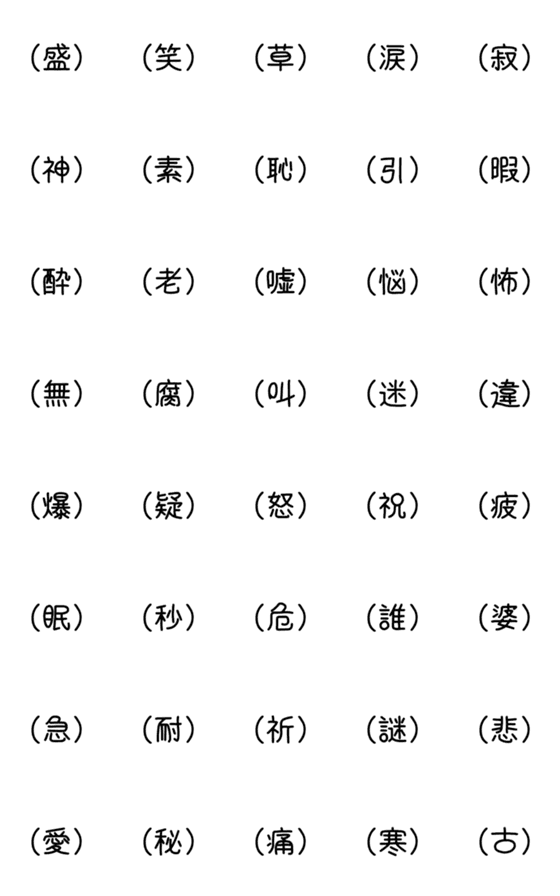 (盛) (笑) (草) (涙) (寂)

(神) (素) (恥) (引) (暇)

(酔) (老) (嘘) (悩) (怖)

(無) (腐) (叫) (迷) (違)

(爆) (疑) (怒) (祝) (疲)

(眠) (秒) (危) (誰) (婆)

(急) (耐) (祈) (謎) (悲)

(愛) (秘) (痛) (寒) (古)